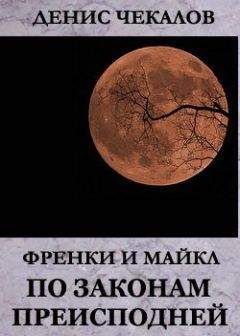 ДЕНИС ЧЕКАЛОВ

ФРЕНКИ И МАЙКЛ
ПО ЗАКОНАМ ПРЕИСПОДНЕЙ